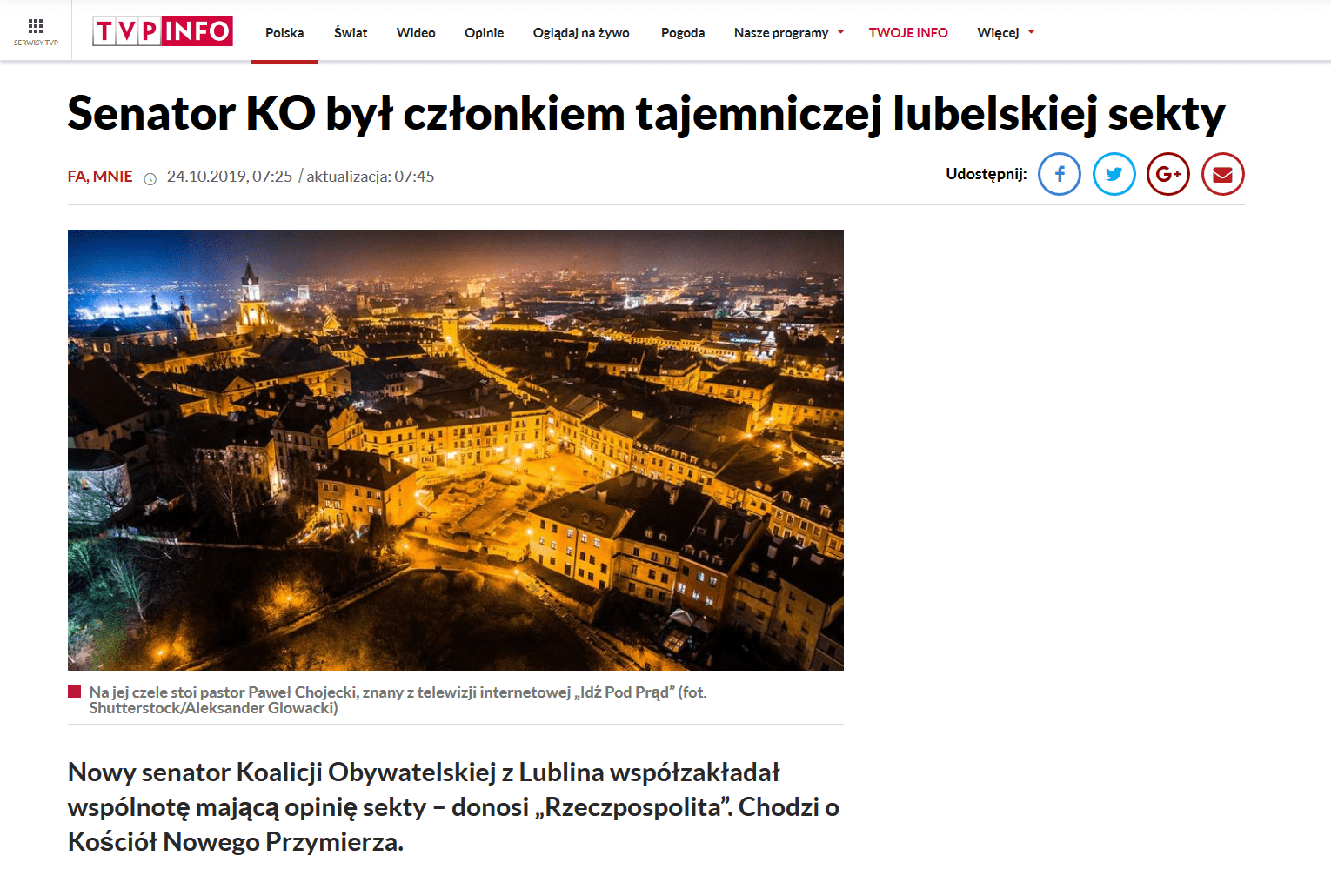 SERWISY TVP

TVP INFO

Polska Świat Wideo Opinie Oglądaj na żywo Pogoda Nasze programy TWOJE INFO Więcej

Senator KO był członkiem tajemniczej lubelskiej sekty

FA, MNIE 24.10.2019, 07:25 / aktualizacja: 07:45

Udostępnij:

Na jej czele stoi pastor Paweł Chojecki, znany z telewizji internetowej „Idź Pod Prąd” (fot. Shutterstock/Aleksander Glowacki)

Nowy senator Koalicji Obywatelskiej z Lublina współzakładał wspólnotę mającą opinię sekty – donosi „Rzeczpospolita”. Chodzi o Kościół Nowego Przymierza.